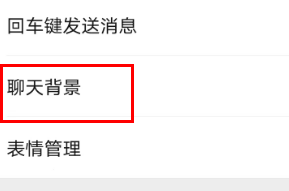 回车键发送消息

聊天背景

表情管理